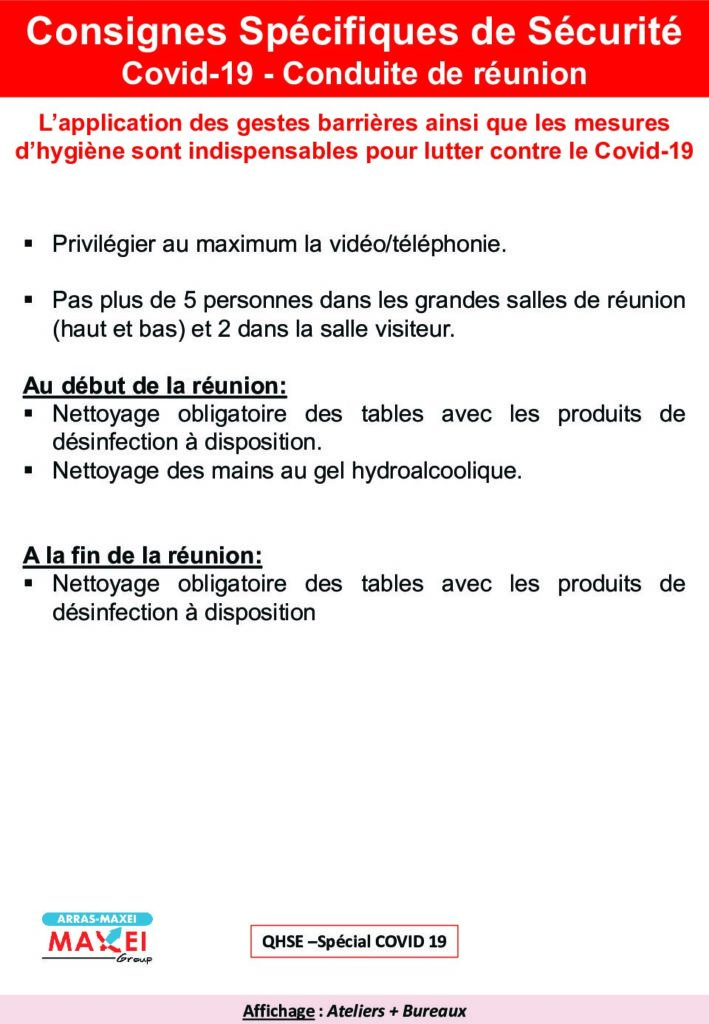 Consignes Spécifiques de Sécurité
Covid-19 - Conduite de réunion

L'application des gestes barrières ainsi que les mesures d'hygiène sont indispensables pour lutter contre le Covid-19

▪ Privilégier au maximum la vidéo/téléphonie.

▪ Pas plus de 5 personnes dans les grandes salles de réunion (haut et bas) et 2 dans la salle visiteur.

Au début de la réunion:
▪ Nettoyage obligatoire des tables avec les produits de désinfection à disposition.
▪ Nettoyage des mains au gel hydroalcoolique.

A la fin de la réunion:
▪ Nettoyage obligatoire des tables avec les produits de désinfection à disposition

ARRAS-MAXEI
MAXEI
Group

QHSE –Spécial COVID 19

Affichage : Ateliers + Bureaux